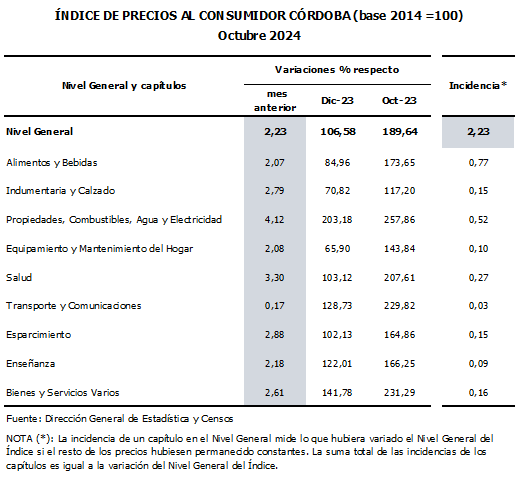 ÍNDICE DE PRECIOS AL CONSUMIDOR CÓRDOBA (base 2014 =100)
Octubre 2024

| Nivel General y capítulos | Variaciones % respecto mes anterior | Variaciones % respecto Dic-23 | Variaciones % respecto Oct-23 | Incidencia* |
|---|---|---|---|---|
| Nivel General | 2,23 | 106,58 | 189,64 | 2,23 |
| Alimentos y Bebidas | 2,07 | 84,96 | 173,65 | 0,77 |
| Indumentaria y Calzado | 2,79 | 70,82 | 117,20 | 0,15 |
| Propiedades, Combustibles, Agua y Electricidad | 4,12 | 203,18 | 257,86 | 0,52 |
| Equipamiento y Mantenimiento del Hogar | 2,08 | 65,90 | 143,84 | 0,10 |
| Salud | 3,30 | 103,12 | 207,61 | 0,27 |
| Transporte y Comunicaciones | 0,17 | 128,73 | 229,82 | 0,03 |
| Esparcimiento | 2,88 | 102,13 | 164,86 | 0,15 |
| Enseñanza | 2,18 | 122,01 | 166,25 | 0,09 |
| Bienes y Servicios Varios | 2,61 | 141,78 | 231,29 | 0,16 |

Fuente: Dirección General de Estadística y Censos

NOTA (*): La incidencia de un capítulo en el Nivel General mide lo que hubiera variado el Nivel General del Índice si el resto de los precios hubiesen permanecido constantes. La suma total de las incidencias de los capítulos es igual a la variación del Nivel General del Índice.